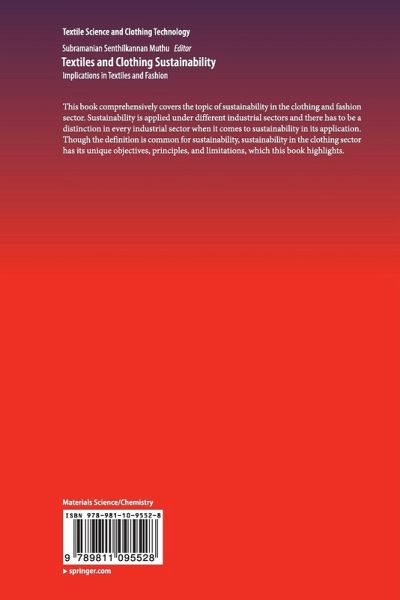 Textile Science and Clothing Technology

Subramanian Senthilkannan Muthu Editor

Textiles and Clothing Sustainability

Implications in Textiles and Fashion

This book comprehensively covers the topic of sustainability in the clothing and fashion sector. Sustainability is applied under different industrial sectors and there has to be a distinction in every industrial sector when it comes to sustainability in its application. Though the definition is common for sustainability, sustainability in the clothing sector has its unique objectives, principles, and limitations, which this book highlights.

Materials Science/Chemistry

ISBN 978-981-10-9552-8

9 789811 095528

▸ springer.com